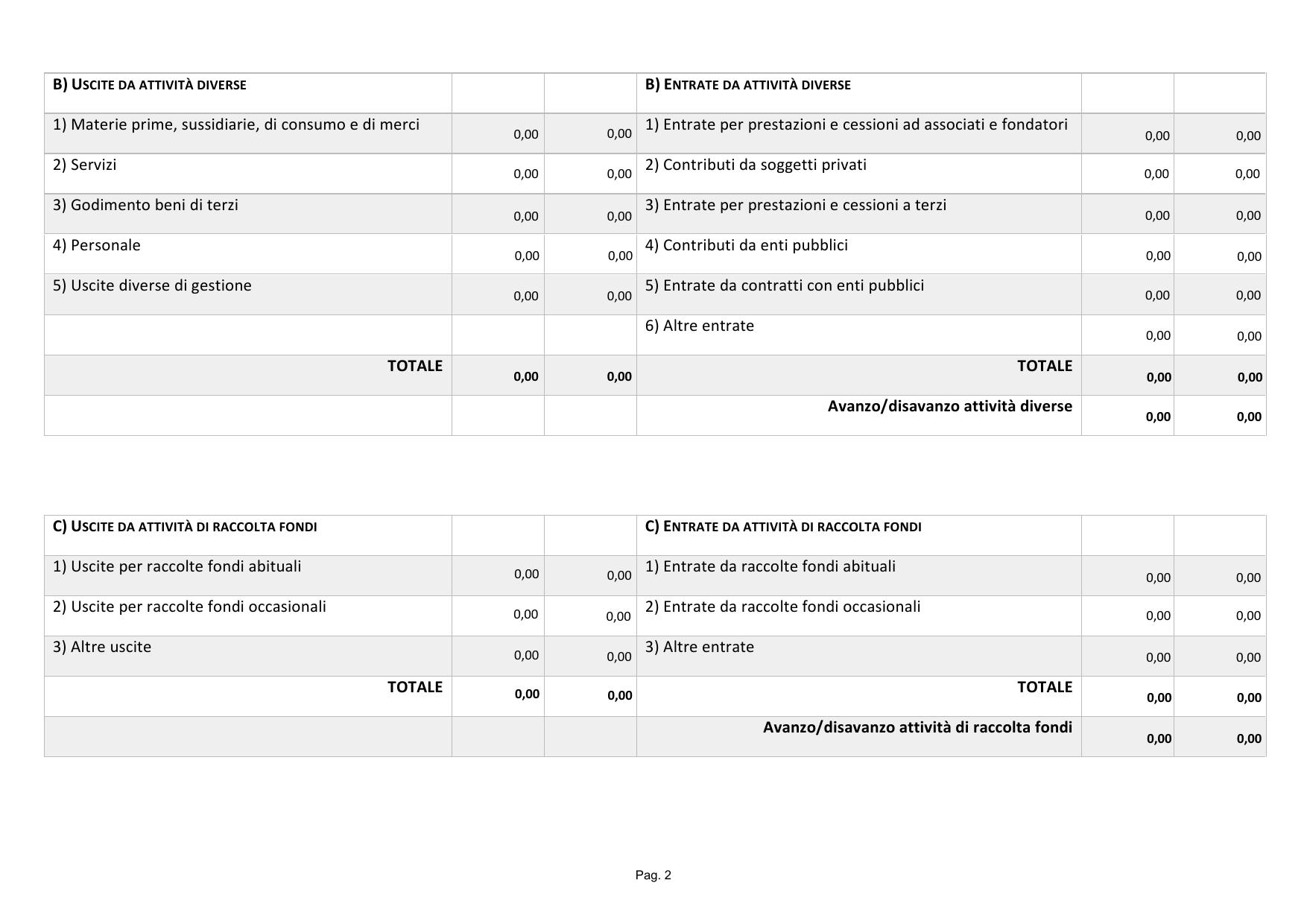 | B) USCITE DA ATTIVITÀ DIVERSE | | | B) ENTRATE DA ATTIVITÀ DIVERSE | | |
|---|---|---|---|---|---|
| 1) Materie prime, sussidiarie, di consumo e di merci | 0,00 | 0,00 | 1) Entrate per prestazioni e cessioni ad associati e fondatori | 0,00 | 0,00 |
| 2) Servizi | 0,00 | 0,00 | 2) Contributi da soggetti privati | 0,00 | 0,00 |
| 3) Godimento beni di terzi | 0,00 | 0,00 | 3) Entrate per prestazioni e cessioni a terzi | 0,00 | 0,00 |
| 4) Personale | 0,00 | 0,00 | 4) Contributi da enti pubblici | 0,00 | 0,00 |
| 5) Uscite diverse di gestione | 0,00 | 0,00 | 5) Entrate da contratti con enti pubblici | 0,00 | 0,00 |
| | | | 6) Altre entrate | 0,00 | 0,00 |
| TOTALE | 0,00 | 0,00 | TOTALE | 0,00 | 0,00 |
| | | | Avanzo/disavanzo attività diverse | 0,00 | 0,00 |

| C) USCITE DA ATTIVITÀ DI RACCOLTA FONDI | | | C) ENTRATE DA ATTIVITÀ DI RACCOLTA FONDI | | |
|---|---|---|---|---|---|
| 1) Uscite per raccolte fondi abituali | 0,00 | 0,00 | 1) Entrate da raccolte fondi abituali | 0,00 | 0,00 |
| 2) Uscite per raccolte fondi occasionali | 0,00 | 0,00 | 2) Entrate da raccolte fondi occasionali | 0,00 | 0,00 |
| 3) Altre uscite | 0,00 | 0,00 | 3) Altre entrate | 0,00 | 0,00 |
| TOTALE | 0,00 | 0,00 | TOTALE | 0,00 | 0,00 |
| | | | Avanzo/disavanzo attività di raccolta fondi | 0,00 | 0,00 |

Pag. 2